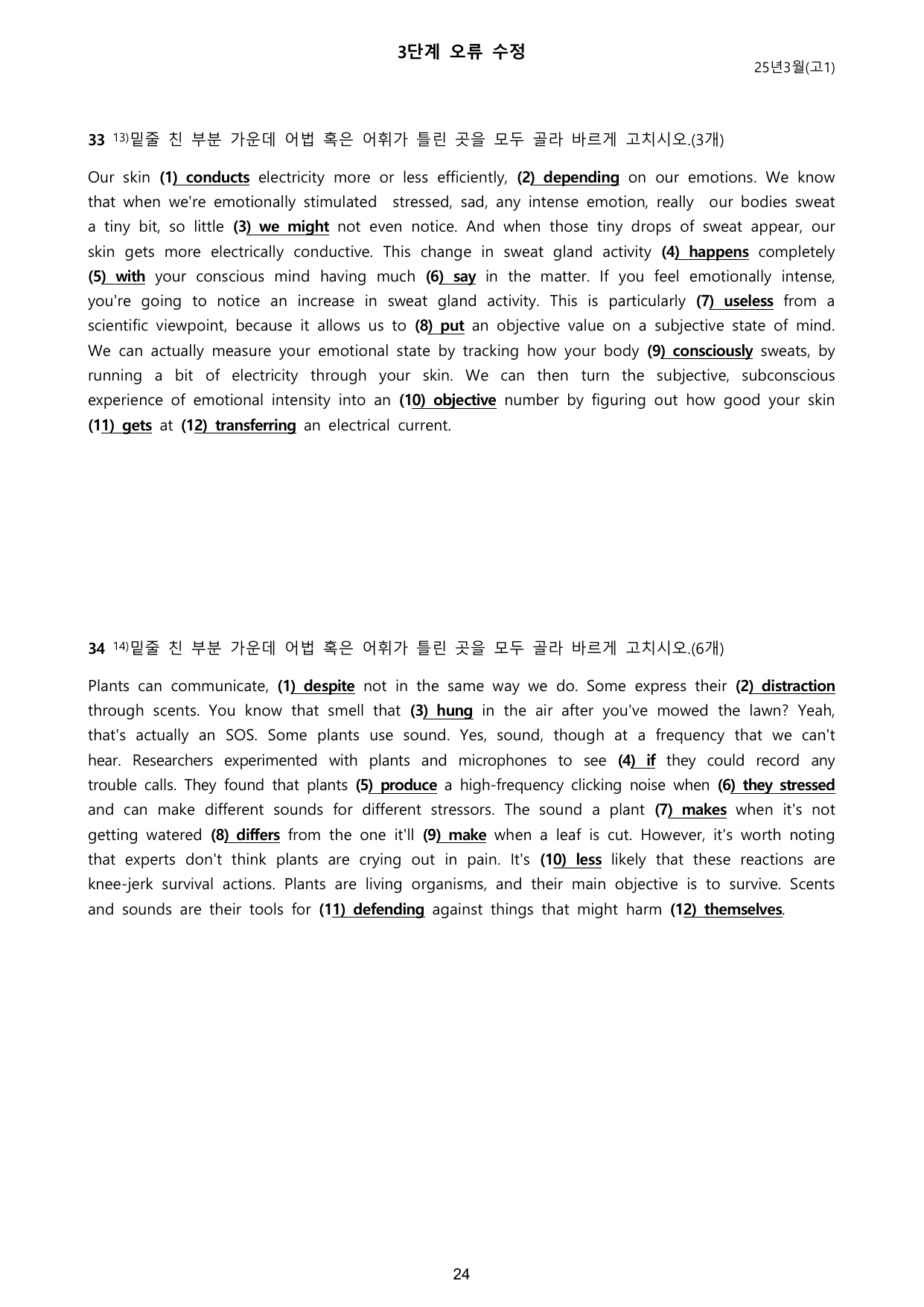 3단계 오류 수정

25년3월(고1)

33 $^{13)}$밑줄 친 부분 가운데 어법 혹은 어휘가 틀린 곳을 모두 골라 바르게 고치시오.(3개)

Our skin (1) conducts electricity more or less efficiently, (2) depending on our emotions. We know that when we're emotionally stimulated stressed, sad, any intense emotion, really our bodies sweat a tiny bit, so little (3) we might not even notice. And when those tiny drops of sweat appear, our skin gets more electrically conductive. This change in sweat gland activity (4) happens completely (5) with your conscious mind having much (6) say in the matter. If you feel emotionally intense, you're going to notice an increase in sweat gland activity. This is particularly (7) useless from a scientific viewpoint, because it allows us to (8) put an objective value on a subjective state of mind. We can actually measure your emotional state by tracking how your body (9) consciously sweats, by running a bit of electricity through your skin. We can then turn the subjective, subconscious experience of emotional intensity into an (10) objective number by figuring out how good your skin (11) gets at (12) transferring an electrical current.

34 $^{14)}$밑줄 친 부분 가운데 어법 혹은 어휘가 틀린 곳을 모두 골라 바르게 고치시오.(6개)

Plants can communicate, (1) despite not in the same way we do. Some express their (2) distraction through scents. You know that smell that (3) hung in the air after you've mowed the lawn? Yeah, that's actually an SOS. Some plants use sound. Yes, sound, though at a frequency that we can't hear. Researchers experimented with plants and microphones to see (4) if they could record any trouble calls. They found that plants (5) produce a high-frequency clicking noise when (6) they stressed and can make different sounds for different stressors. The sound a plant (7) makes when it's not getting watered (8) differs from the one it'll (9) make when a leaf is cut. However, it's worth noting that experts don't think plants are crying out in pain. It's (10) less likely that these reactions are knee-jerk survival actions. Plants are living organisms, and their main objective is to survive. Scents and sounds are their tools for (11) defending against things that might harm (12) themselves.

24